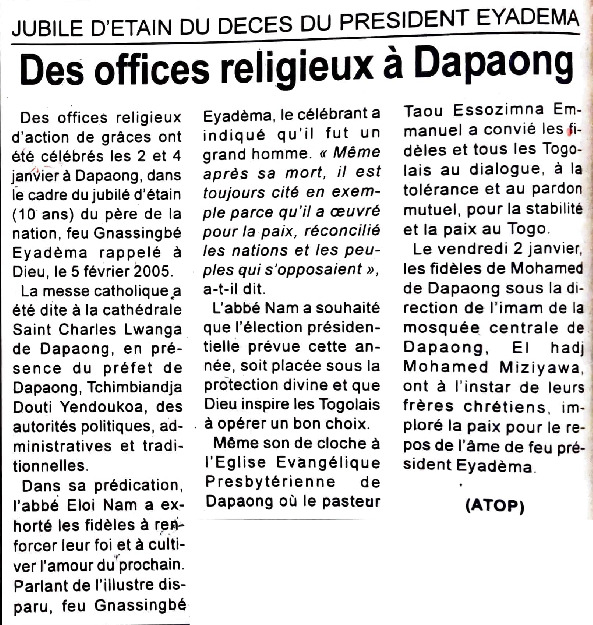 JUBILE D'ETAIN DU DECES DU PRESIDENT EYADEMA

Des offices religieux à Dapaong

Des offices religieux d'action de grâces ont été célébrés les 2 et 4 janvier à Dapaong, dans le cadre du jubilé d'étain (10 ans) du père de la nation, feu Gnassingbé Eyadèma rappelé à Dieu, le 5 février 2005.

La messe catholique a été dite à la cathédrale Saint Charles Lwanga de Dapaong, en présence du préfet de Dapaong, Tchimbiandja Douti Yendoukoa, des autorités politiques, administratives et traditionnelles.

Dans sa prédication, l'abbé Eloi Nam a exhorté les fidèles à renforcer leur foi et à cultiver l'amour du prochain. Parlant de l'illustre disparu, feu Gnassingbé Eyadèma, le célébrant a indiqué qu'il fut un grand homme. « Même après sa mort, il est toujours cité en exemple parce qu'il a œuvré pour la paix, réconcilié les nations et les peuples qui s'opposaient », a-t-il dit.

L'abbé Nam a souhaité que l'élection présidentielle prévue cette année, soit placée sous la protection divine et que Dieu inspire les Togolais à opérer un bon choix.

Même son de cloche à l'Eglise Evangélique Presbytérienne de Dapaong où le pasteur Taou Essozimna Emmanuel a convié les fidèles et tous les Togolais au dialogue, à la tolérance et au pardon mutuel, pour la stabilité et la paix au Togo.

Le vendredi 2 janvier, les fidèles de Mohamed de Dapaong sous la direction de l'imam de la mosquée centrale de Dapaong, El hadj Mohamed Miziyawa, ont à l'instar de leurs frères chrétiens, imploré la paix pour le repos de l'âme de feu président Eyadèma.

(ATOP)